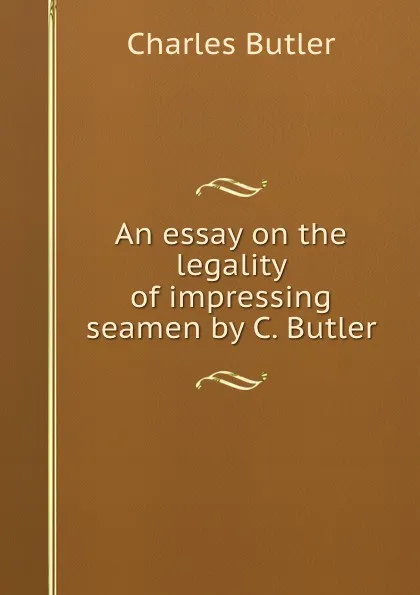 Charles Butler

An essay on the legality of impressing seamen by C. Butler